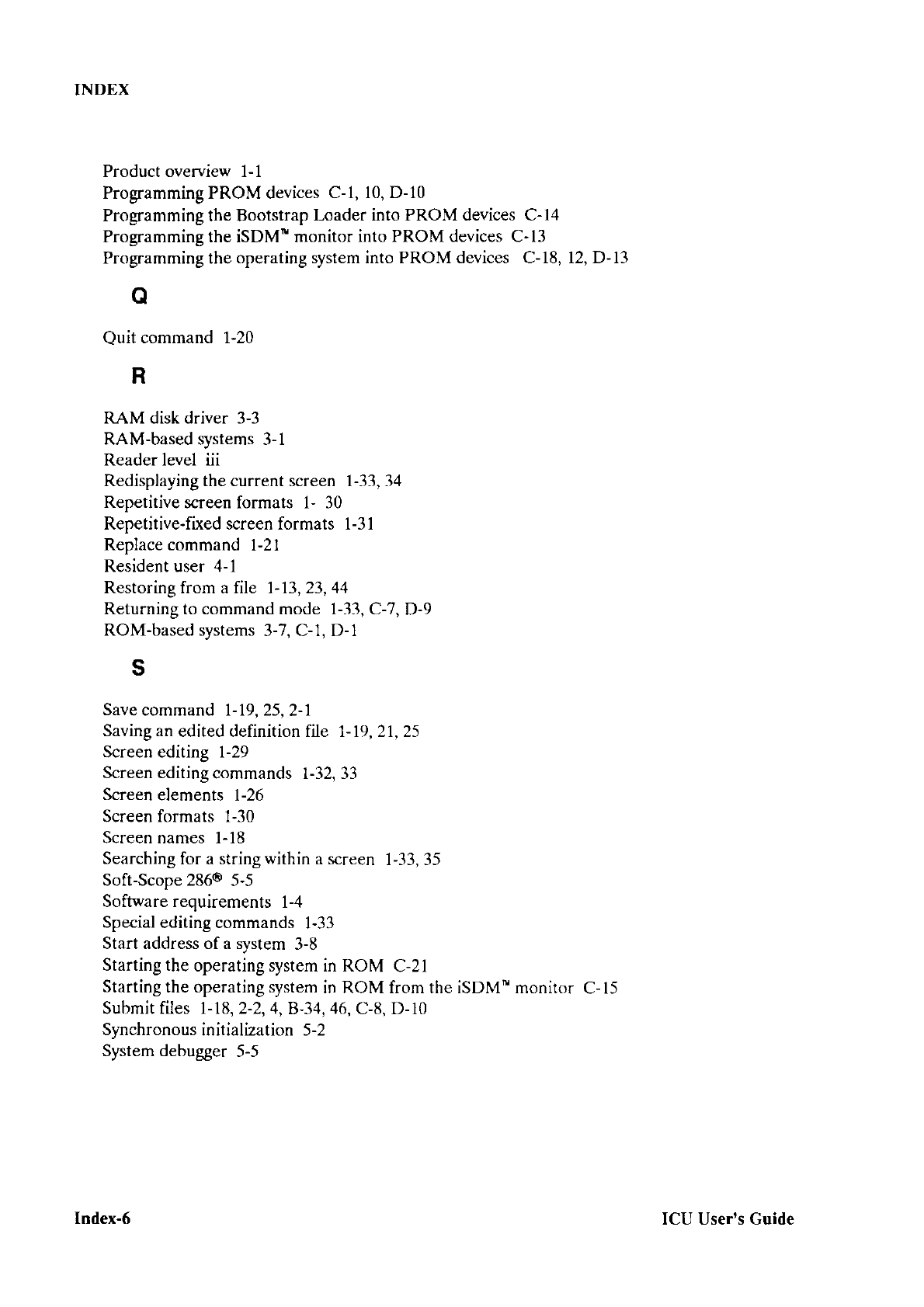 INDEX

Product overview 1-1
Programming PROM devices C-1, 10, D-10
Programming the Bootstrap Loader into PROM devices C-14
Programming the iSDM™ monitor into PROM devices C-13
Programming the operating system into PROM devices C-18, 12, D-13

Q

Quit command 1-20

R

RAM disk driver 3-3
RAM-based systems 3-1
Reader level iii
Redisplaying the current screen 1-33, 34
Repetitive screen formats 1- 30
Repetitive-fixed screen formats 1-31
Replace command 1-21
Resident user 4-1
Restoring from a file 1-13, 23, 44
Returning to command mode 1-33, C-7, D-9
ROM-based systems 3-7, C-1, D-1

S

Save command 1-19, 25, 2-1
Saving an edited definition file 1-19, 21, 25
Screen editing 1-29
Screen editing commands 1-32, 33
Screen elements 1-26
Screen formats 1-30
Screen names 1-18
Searching for a string within a screen 1-33, 35
Soft-Scope 286® 5-5
Software requirements 1-4
Special editing commands 1-33
Start address of a system 3-8
Starting the operating system in ROM C-21
Starting the operating system in ROM from the iSDM™ monitor C-15
Submit files 1-18, 2-2, 4, B-34, 46, C-8, D-10
Synchronous initialization 5-2
System debugger 5-5

Index-6

ICU User's Guide